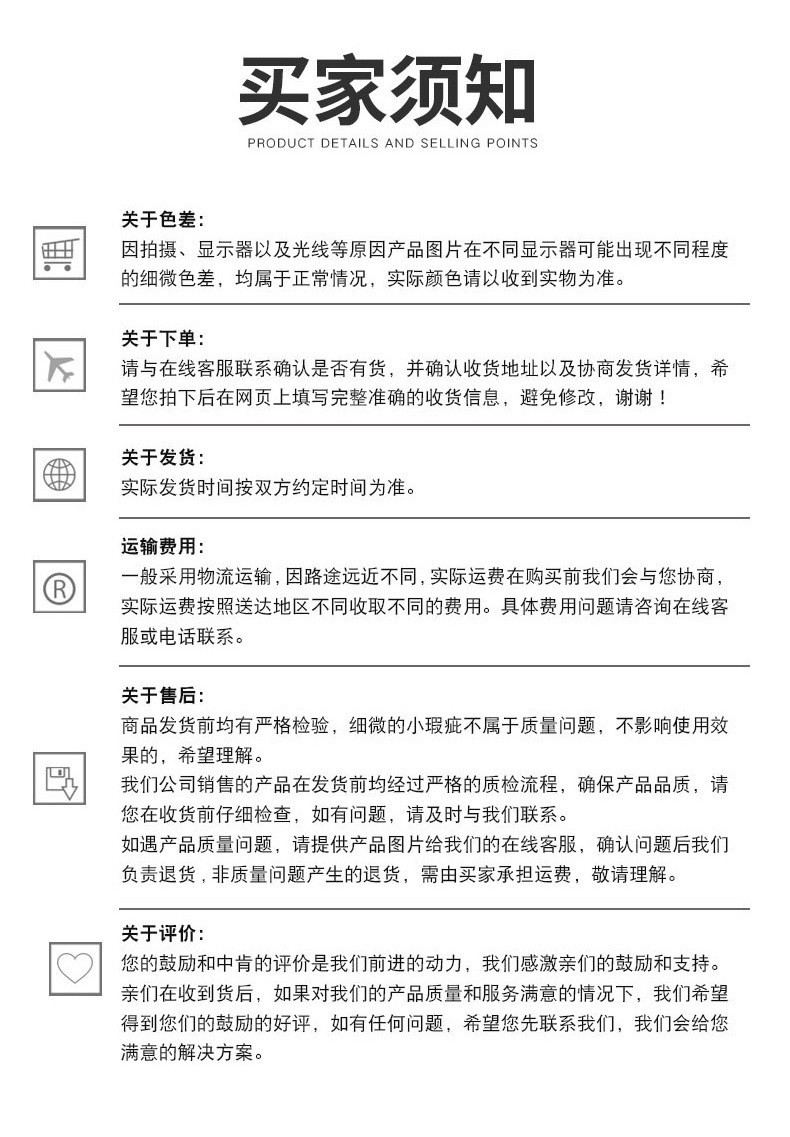 买家须知

PRODUCT DETAILS AND SELLING POINTS

关于色差：
因拍摄、显示器以及光线等原因产品图片在不同显示器可能出现不同程度的细微色差，均属于正常情况，实际颜色请以收到实物为准。

关于下单：
请与在线客服联系确认是否有货，并确认收货地址以及协商发货详情，希望您拍下后在网页上填写完整准确的收货信息，避免修改，谢谢！

关于发货：
实际发货时间按双方约定时间为准。

运输费用：
一般采用物流运输，因路途远近不同，实际运费在购买前我们会与您协商，实际运费按照送达地区不同收取不同的费用。具体费用问题请咨询在线客服或电话联系。

关于售后：
商品发货前均有严格检验，细微的小瑕疵不属于质量问题，不影响使用效果的，希望理解。
我们公司销售的产品在发货前均经过严格的质检流程，确保产品品质，请您在收货前仔细检查，如有问题，请及时与我们联系。
如遇产品质量问题，请提供产品图片给我们的在线客服，确认问题后我们负责退货，非质量问题产生的退货，需由买家承担运费，敬请理解。

关于评价：
您的鼓励和中肯的评价是我们前进的动力，我们感激亲们的鼓励和支持。
亲们在收到货后，如果对我们的产品质量和服务满意的情况下，我们希望得到您们的鼓励的好评，如有任何问题，希望您先联系我们，我们会给您满意的解决方案。